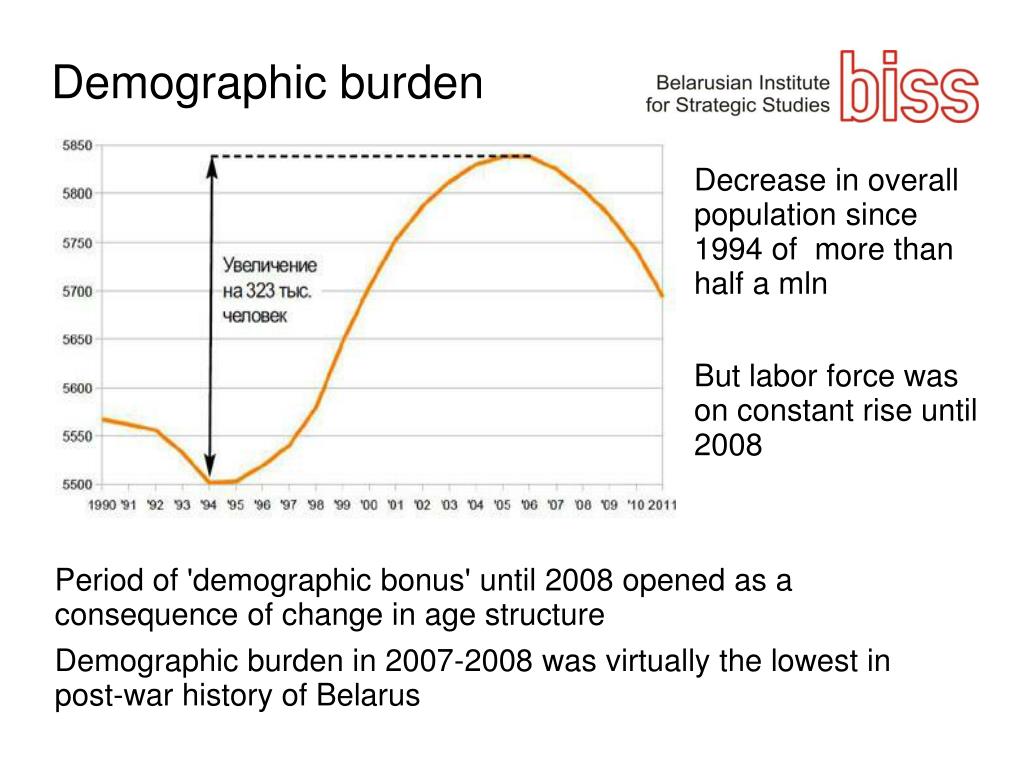 Demographic burden

Belarusian Institute for Strategic Studies biss

5850
5800
5750
5700
5650
5600
5550
5500

Увеличение на 323 тыс. человек

1990 '91 '92 '93 '94 '95 '96 '97 '98 '99 '00 '01 '02 '03 '04 '05 '06 '07 '08 '09 '10 2011

Decrease in overall population since 1994 of more than half a mln

But labor force was on constant rise until 2008

Period of 'demographic bonus' until 2008 opened as a consequence of change in age structure

Demographic burden in 2007-2008 was virtually the lowest in post-war history of Belarus